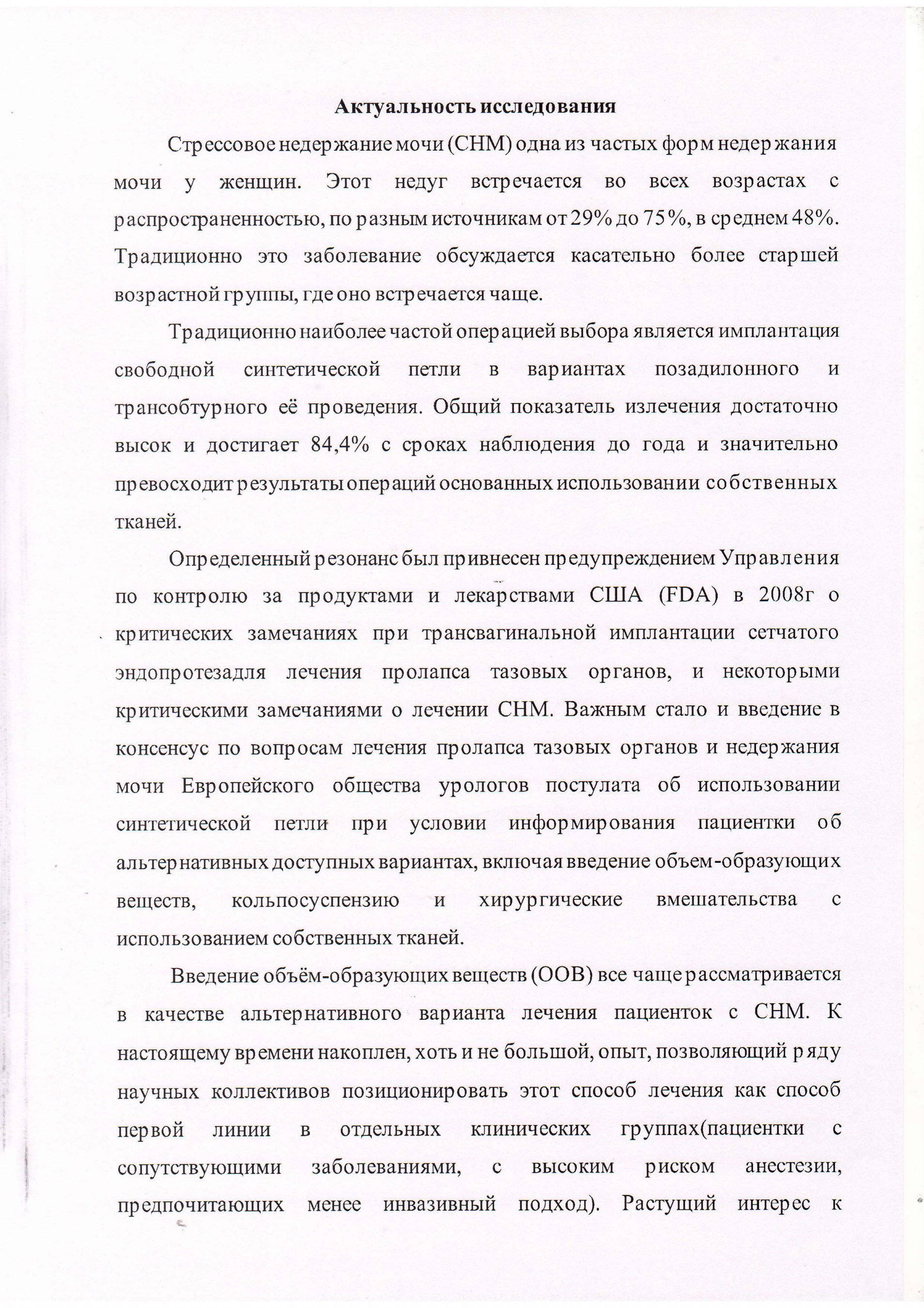 Актуальность исследования

Стрессовое недержание мочи (СНМ) одна из частых форм недержания мочи у женщин. Этот недуг встречается во всех возрастах с распространенностью, по разным источникам от 29% до 75%, в среднем 48%. Традиционно это заболевание обсуждается касательно более старшей возрастной группы, где оно встречается чаще.

Традиционно наиболее частой операцией выбора является имплантация свободной синтетической петли в вариантах позадилонного и трансобтурного её проведения. Общий показатель излечения достаточно высок и достигает 84,4% с сроках наблюдения до года и значительно превосходит результаты операций основанных использовании собственных тканей.

Определенный резонанс был привнесен предупреждением Управления по контролю за продуктами и лекарствами США (FDA) в 2008г о критических замечаниях при трансвагинальной имплантации сетчатого эндопротезадля лечения пролапса тазовых органов, и некоторыми критическими замечаниями о лечении СНМ. Важным стало и введение в консенсус по вопросам лечения пролапса тазовых органов и недержания мочи Европейского общества урологов постулата об использовании синтетической петли при условии информирования пациентки об альтернативных доступных вариантах, включая введение объем-образующих веществ, кольпосуспензию и хирургические вмешательства с использованием собственных тканей.

Введение объём-образующих веществ (ООВ) все чаще рассматривается в качестве альтернативного варианта лечения пациенток с СНМ. К настоящему времени накоплен, хоть и не большой, опыт, позволяющий ряду научных коллективов позиционировать этот способ лечения как способ первой линии в отдельных клинических группах(пациентки с сопутствующими заболеваниями, с высоким риском анестезии, предпочитающих менее инвазивный подход). Растущий интерес к